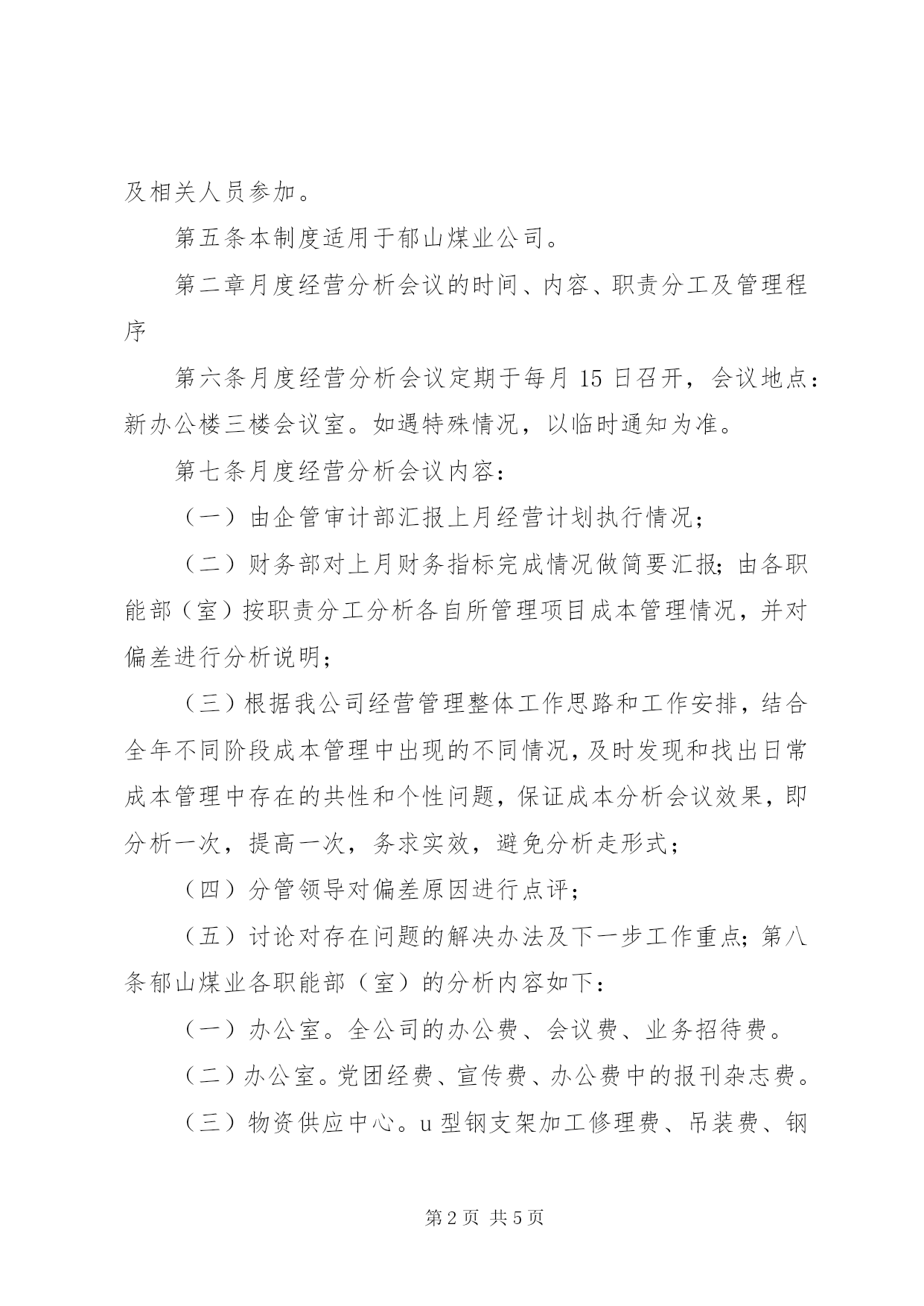 及相关人员参加。

第五条本制度适用于郁山煤业公司。

第二章月度经营分析会议的时间、内容、职责分工及管理程序

第六条月度经营分析会议定期于每月 15 日召开，会议地点：新办公楼三楼会议室。如遇特殊情况，以临时通知为准。

第七条月度经营分析会议内容：

（一）由企管审计部汇报上月经营计划执行情况；

（二）财务部对上月财务指标完成情况做简要汇报；由各职能部（室）按职责分工分析各自所管理项目成本管理情况，并对偏差进行分析说明；

（三）根据我公司经营管理整体工作思路和工作安排，结合全年不同阶段成本管理中出现的不同情况，及时发现和找出日常成本管理中存在的共性和个性问题，保证成本分析会议效果，即分析一次，提高一次，务求实效，避免分析走形式；

（四）分管领导对偏差原因进行点评；

（五）讨论对存在问题的解决办法及下一步工作重点；第八条郁山煤业各职能部（室）的分析内容如下：

（一）办公室。全公司的办公费、会议费、业务招待费。

（二）办公室。党团经费、宣传费、办公费中的报刊杂志费。

（三）物资供应中心。u 型钢支架加工修理费、吊装费、钢

第 2 页 共 5 页